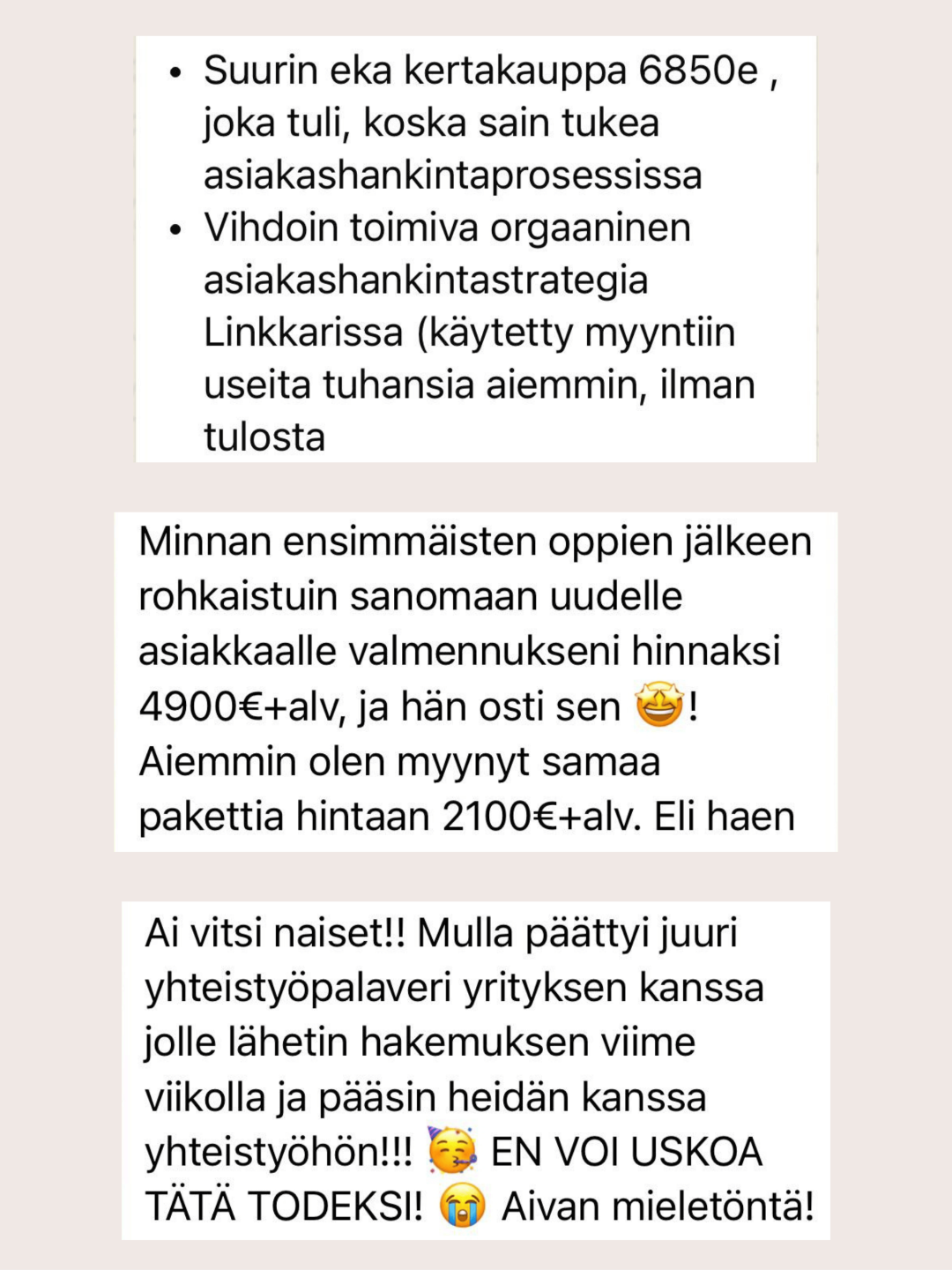 • Suurin eka kertakauppa 6850e , joka tuli, koska sain tukea asiakashankintaprosessissa
• Vihdoin toimiva orgaaninen asiakashankintastrategia Linkkarissa (käytetty myyntiin useita tuhansia aiemmin, ilman tulosta

Minnan ensimmäisten oppien jälkeen rohkaistuin sanomaan uudelle asiakkaalle valmennukseni hinnaksi 4900€+alv, ja hän osti sen 🤩! Aiemmin olen myynyt samaa pakettia hintaan 2100€+alv. Eli haen

Ai vitsi naiset!! Mulla päättyi juuri yhteistyöpalaveri yrityksen kanssa jolle lähetin hakemuksen viime viikolla ja pääsin heidän kanssa yhteistyöhön!!! 🥳 EN VOI USKOA TÄTÄ TODEKSI! 😭 Aivan mieletöntä!